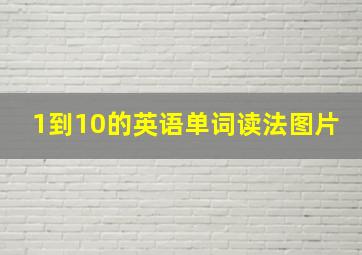 1到10的英语单词读法图片